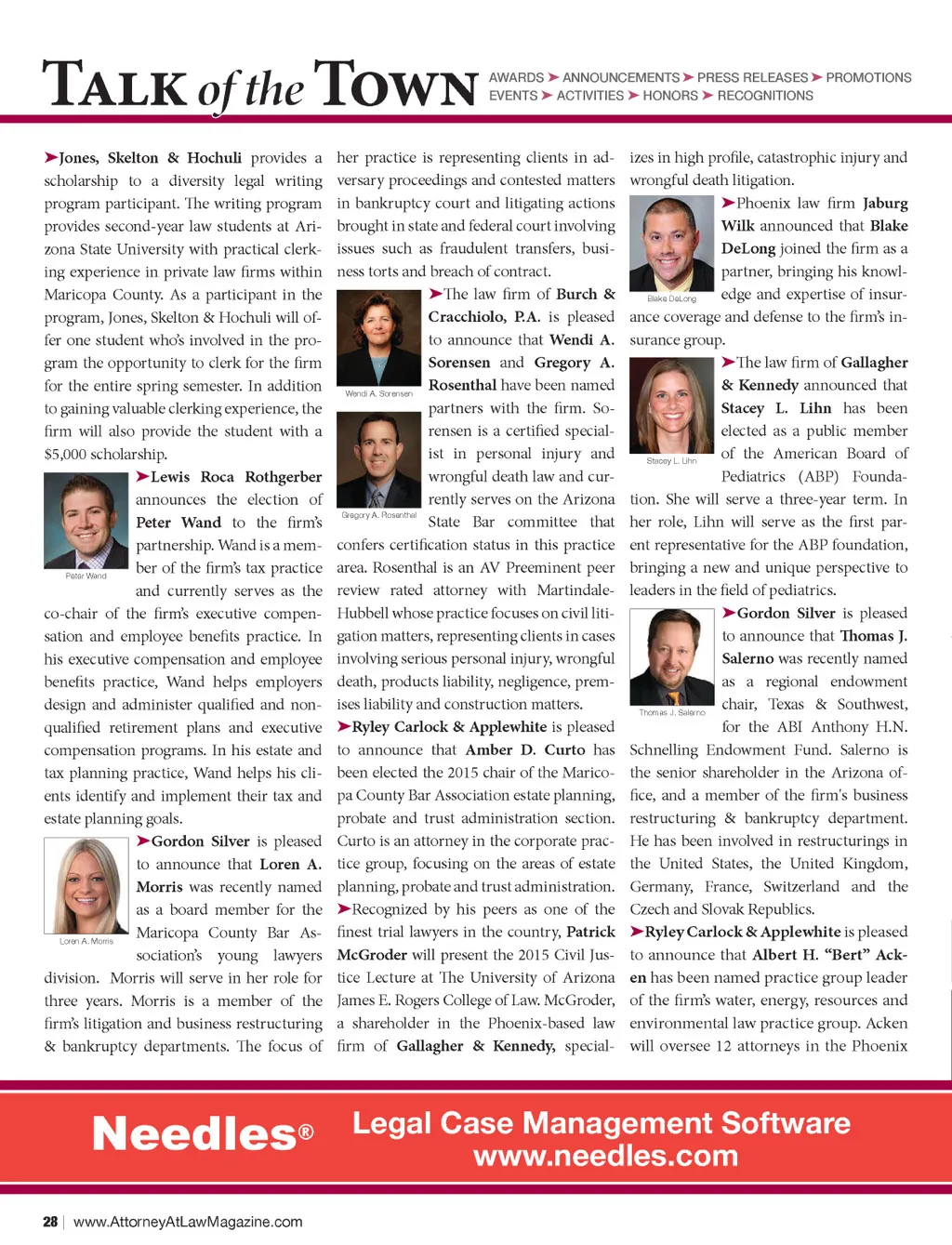 TALK of the TOWN

AWARDS ➤ ANNOUNCEMENTS ➤ PRESS RELEASES ➤ PROMOTIONS
EVENTS ➤ ACTIVITIES ➤ HONORS ➤ RECOGNITIONS

➤Jones, Skelton & Hochuli provides a scholarship to a diversity legal writing program participant. The writing program provides second-year law students at Arizona State University with practical clerking experience in private law firms within Maricopa County. As a participant in the program, Jones, Skelton & Hochuli will offer one student who's involved in the program the opportunity to clerk for the firm for the entire spring semester. In addition to gaining valuable clerking experience, the firm will also provide the student with a $5,000 scholarship.

Peter Wand

➤Lewis Roca Rothgerber announces the election of Peter Wand to the firm's partnership. Wand is a member of the firm's tax practice and currently serves as the co-chair of the firm's executive compensation and employee benefits practice. In his executive compensation and employee benefits practice, Wand helps employers design and administer qualified and nonqualified retirement plans and executive compensation programs. In his estate and tax planning practice, Wand helps his clients identify and implement their tax and estate planning goals.

Loren A. Morris

➤Gordon Silver is pleased to announce that Loren A. Morris was recently named as a board member for the Maricopa County Bar Association's young lawyers division. Morris will serve in her role for three years. Morris is a member of the firm's litigation and business restructuring & bankruptcy departments. The focus of her practice is representing clients in adversary proceedings and contested matters in bankruptcy court and litigating actions brought in state and federal court involving issues such as fraudulent transfers, business torts and breach of contract.

Wendi A. Sorensen

Gregory A. Rosenthal

➤The law firm of Burch & Cracchiolo, P.A. is pleased to announce that Wendi A. Sorensen and Gregory A. Rosenthal have been named partners with the firm. Sorensen is a certified specialist in personal injury and wrongful death law and currently serves on the Arizona State Bar committee that confers certification status in this practice area. Rosenthal is an AV Preeminent peer review rated attorney with Martindale-Hubbell whose practice focuses on civil litigation matters, representing clients in cases involving serious personal injury, wrongful death, products liability, negligence, premises liability and construction matters.

➤Ryley Carlock & Applewhite is pleased to announce that Amber D. Curto has been elected the 2015 chair of the Maricopa County Bar Association estate planning, probate and trust administration section. Curto is an attorney in the corporate practice group, focusing on the areas of estate planning, probate and trust administration.

➤Recognized by his peers as one of the finest trial lawyers in the country, Patrick McGroder will present the 2015 Civil Justice Lecture at The University of Arizona James E. Rogers College of Law. McGroder, a shareholder in the Phoenix-based law firm of Gallagher & Kennedy, specializes in high profile, catastrophic injury and wrongful death litigation.

Blake DeLong

➤Phoenix law firm Jaburg Wilk announced that Blake DeLong joined the firm as a partner, bringing his knowledge and expertise of insurance coverage and defense to the firm's insurance group.

Stacey L. Lihn

➤The law firm of Gallagher & Kennedy announced that Stacey L. Lihn has been elected as a public member of the American Board of Pediatrics (ABP) Foundation. She will serve a three-year term. In her role, Lihn will serve as the first parent representative for the ABP foundation, bringing a new and unique perspective to leaders in the field of pediatrics.

Thomas J. Salerno

➤Gordon Silver is pleased to announce that Thomas J. Salerno was recently named as a regional endowment chair, Texas & Southwest, for the ABI Anthony H.N. Schnelling Endowment Fund. Salerno is the senior shareholder in the Arizona office, and a member of the firm's business restructuring & bankruptcy department. He has been involved in restructurings in the United States, the United Kingdom, Germany, France, Switzerland and the Czech and Slovak Republics.

➤Ryley Carlock & Applewhite is pleased to announce that Albert H. "Bert" Acken has been named practice group leader of the firm's water, energy, resources and environmental law practice group. Acken will oversee 12 attorneys in the Phoenix

Needles® Legal Case Management Software
www.needles.com

28 | www.AttorneyAtLawMagazine.com